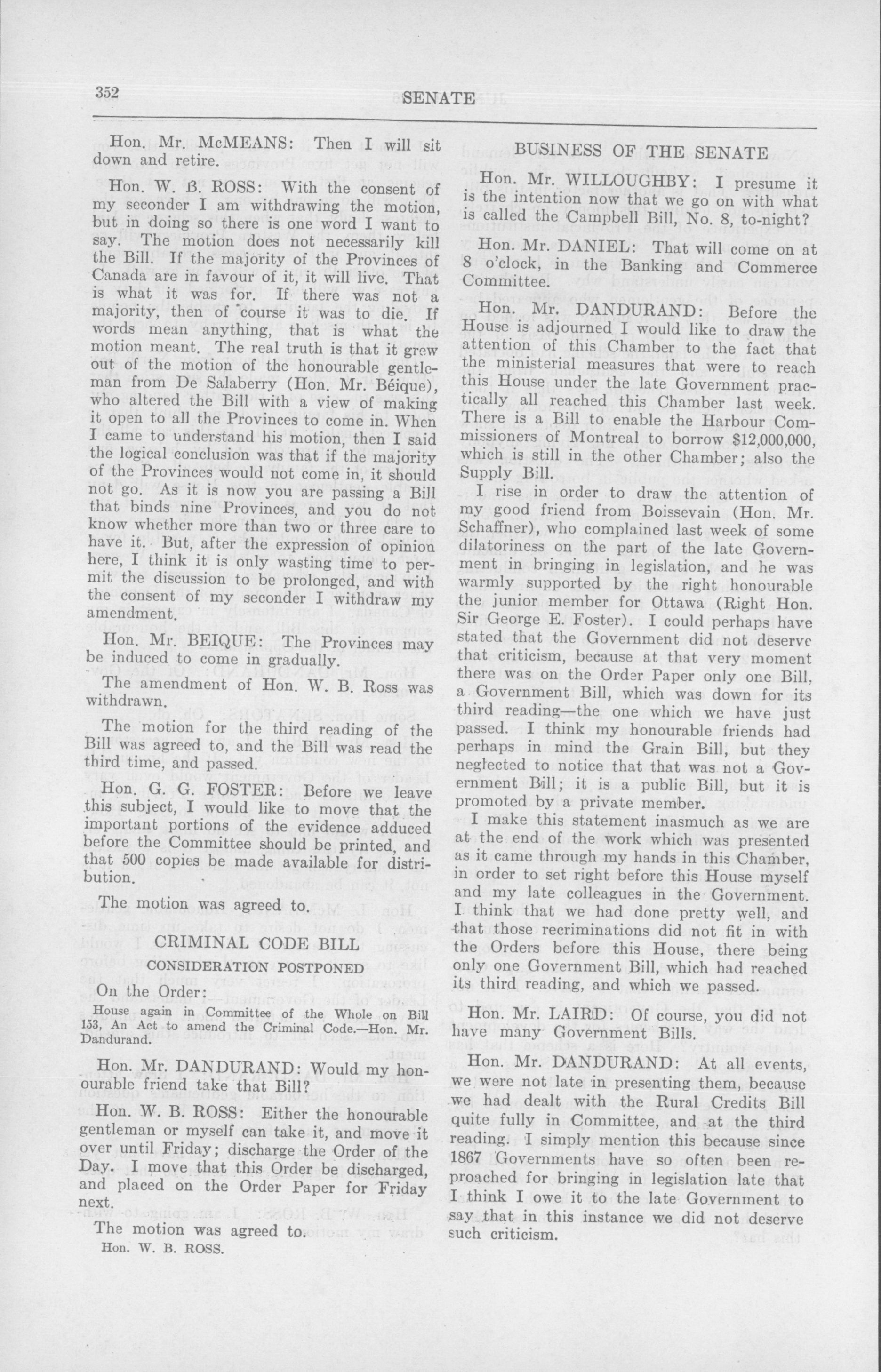 352

SENATE

Hon. Mr. McMEANS: Then I will sit down and retire.

Hon. W. B. ROSS: With the consent of my seconder I am withdrawing the motion, but in doing so there is one word I want to say. The motion does not necessarily kill the Bill. If the majority of the Provinces of Canada are in favour of it, it will live. That is what it was for. If there was not a majority, then of course it was to die. If words mean anything, that is what the motion meant. The real truth is that it grew out of the motion of the honourable gentleman from De Salaberry (Hon. Mr. Béique), who altered the Bill with a view of making it open to all the Provinces to come in. When I came to understand his motion, then I said the logical conclusion was that if the majority of the Provinces would not come in, it should not go. As it is now you are passing a Bill that binds nine Provinces, and you do not know whether more than two or three care to have it. But, after the expression of opinion here, I think it is only wasting time to permit the discussion to be prolonged, and with the consent of my seconder I withdraw my amendment.

Hon. Mr. BEIQUE: The Provinces may be induced to come in gradually.

The amendment of Hon. W. B. Ross was withdrawn.

The motion for the third reading of the Bill was agreed to, and the Bill was read the third time, and passed.

Hon. G. G. FOSTER: Before we leave this subject, I would like to move that the important portions of the evidence adduced before the Committee should be printed, and that 500 copies be made available for distribution.

The motion was agreed to.

CRIMINAL CODE BILL

CONSIDERATION POSTPONED

On the Order:

House again in Committee of the Whole on Bill 153, An Act to amend the Criminal Code.—Hon. Mr. Dandurand.

Hon. Mr. DANDURAND: Would my honourable friend take that Bill?

Hon. W. B. ROSS: Either the honourable gentleman or myself can take it, and move it over until Friday; discharge the Order of the Day. I move that this Order be discharged, and placed on the Order Paper for Friday next.

The motion was agreed to.

Hon. W. B. ROSS.

BUSINESS OF THE SENATE

Hon. Mr. WILLOUGHBY: I presume it is the intention now that we go on with what is called the Campbell Bill, No. 8, to-night?

Hon. Mr. DANIEL: That will come on at 8 o'clock, in the Banking and Commerce Committee.

Hon. Mr. DANDURAND: Before the House is adjourned I would like to draw the attention of this Chamber to the fact that the ministerial measures that were to reach this House under the late Government practically all reached this Chamber last week. There is a Bill to enable the Harbour Commissioners of Montreal to borrow $12,000,000, which is still in the other Chamber; also the Supply Bill.

I rise in order to draw the attention of my good friend from Boissevain (Hon. Mr. Schaffner), who complained last week of some dilatoriness on the part of the late Government in bringing in legislation, and he was warmly supported by the right honourable the junior member for Ottawa (Right Hon. Sir George E. Foster). I could perhaps have stated that the Government did not deserve that criticism, because at that very moment there was on the Order Paper only one Bill, a Government Bill, which was down for its third reading—the one which we have just passed. I think my honourable friends had perhaps in mind the Grain Bill, but they neglected to notice that that was not a Government Bill; it is a public Bill, but it is promoted by a private member.

I make this statement inasmuch as we are at the end of the work which was presented as it came through my hands in this Chamber, in order to set right before this House myself and my late colleagues in the Government. I think that we had done pretty well, and that those recriminations did not fit in with the Orders before this House, there being only one Government Bill, which had reached its third reading, and which we passed.

Hon. Mr. LAIRD: Of course, you did not have many Government Bills.

Hon. Mr. DANDURAND: At all events, we were not late in presenting them, because we had dealt with the Rural Credits Bill quite fully in Committee, and at the third reading. I simply mention this because since 1867 Governments have so often been reproached for bringing in legislation late that I think I owe it to the late Government to say that in this instance we did not deserve such criticism.